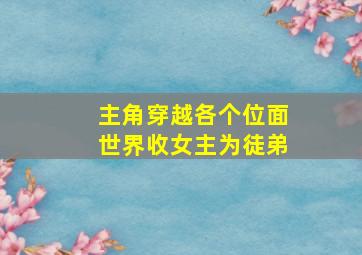 主角穿越各个位面
世界收女主为徒弟